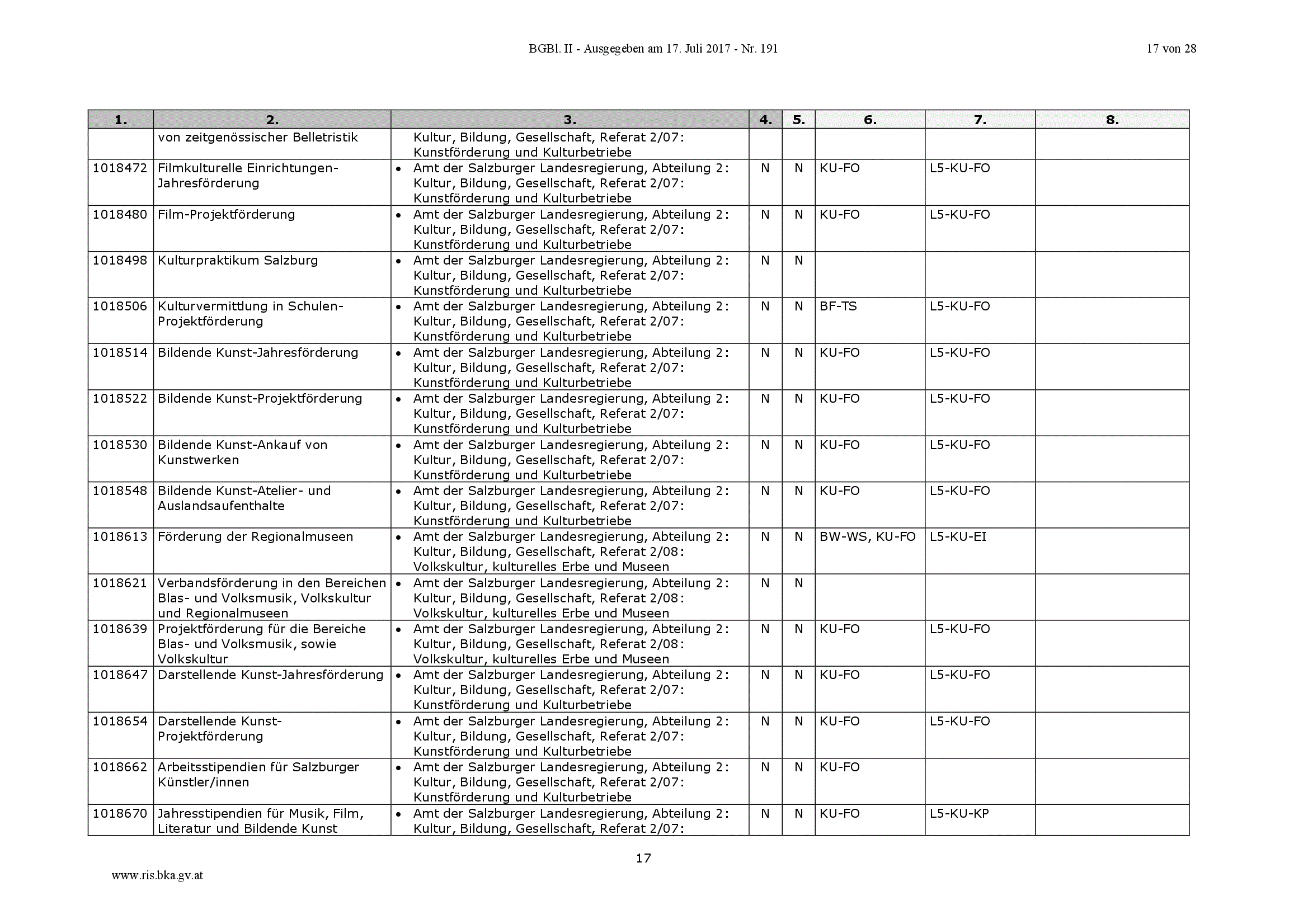 BGBl. II - Ausgegeben am 17. Juli 2017 - Nr. 191

17 von 28

| 1. | 2. | 3. | 4. | 5. | 6. | 7. | 8. |
|---|---|---|---|---|---|---|---|
| | von zeitgenössischer Belletristik | Kultur, Bildung, Gesellschaft, Referat 2/07: Kunstförderung und Kulturbetriebe | | | | | |
| 1018472 | Filmkulturelle Einrichtungen-Jahresförderung | • Amt der Salzburger Landesregierung, Abteilung 2: Kultur, Bildung, Gesellschaft, Referat 2/07: Kunstförderung und Kulturbetriebe | N | N | KU-FO | L5-KU-FO | |
| 1018480 | Film-Projektförderung | • Amt der Salzburger Landesregierung, Abteilung 2: Kultur, Bildung, Gesellschaft, Referat 2/07: Kunstförderung und Kulturbetriebe | N | N | KU-FO | L5-KU-FO | |
| 1018498 | Kulturpraktikum Salzburg | • Amt der Salzburger Landesregierung, Abteilung 2: Kultur, Bildung, Gesellschaft, Referat 2/07: Kunstförderung und Kulturbetriebe | N | N | | | |
| 1018506 | Kulturvermittlung in Schulen-Projektförderung | • Amt der Salzburger Landesregierung, Abteilung 2: Kultur, Bildung, Gesellschaft, Referat 2/07: Kunstförderung und Kulturbetriebe | N | N | BF-TS | L5-KU-FO | |
| 1018514 | Bildende Kunst-Jahresförderung | • Amt der Salzburger Landesregierung, Abteilung 2: Kultur, Bildung, Gesellschaft, Referat 2/07: Kunstförderung und Kulturbetriebe | N | N | KU-FO | L5-KU-FO | |
| 1018522 | Bildende Kunst-Projektförderung | • Amt der Salzburger Landesregierung, Abteilung 2: Kultur, Bildung, Gesellschaft, Referat 2/07: Kunstförderung und Kulturbetriebe | N | N | KU-FO | L5-KU-FO | |
| 1018530 | Bildende Kunst-Ankauf von Kunstwerken | • Amt der Salzburger Landesregierung, Abteilung 2: Kultur, Bildung, Gesellschaft, Referat 2/07: Kunstförderung und Kulturbetriebe | N | N | KU-FO | L5-KU-FO | |
| 1018548 | Bildende Kunst-Atelier- und Auslandsaufenthalte | • Amt der Salzburger Landesregierung, Abteilung 2: Kultur, Bildung, Gesellschaft, Referat 2/07: Kunstförderung und Kulturbetriebe | N | N | KU-FO | L5-KU-FO | |
| 1018613 | Förderung der Regionalmuseen | • Amt der Salzburger Landesregierung, Abteilung 2: Kultur, Bildung, Gesellschaft, Referat 2/08: Volkskultur, kulturelles Erbe und Museen | N | N | BW-WS, KU-FO | L5-KU-EI | |
| 1018621 | Verbandsförderung in den Bereichen Blas- und Volksmusik, Volkskultur und Regionalmuseen | • Amt der Salzburger Landesregierung, Abteilung 2: Kultur, Bildung, Gesellschaft, Referat 2/08: Volkskultur, kulturelles Erbe und Museen | N | N | | | |
| 1018639 | Projektförderung für die Bereiche Blas- und Volksmusik, sowie Volkskultur | • Amt der Salzburger Landesregierung, Abteilung 2: Kultur, Bildung, Gesellschaft, Referat 2/08: Volkskultur, kulturelles Erbe und Museen | N | N | KU-FO | L5-KU-FO | |
| 1018647 | Darstellende Kunst-Jahresförderung | • Amt der Salzburger Landesregierung, Abteilung 2: Kultur, Bildung, Gesellschaft, Referat 2/07: Kunstförderung und Kulturbetriebe | N | N | KU-FO | L5-KU-FO | |
| 1018654 | Darstellende Kunst-Projektförderung | • Amt der Salzburger Landesregierung, Abteilung 2: Kultur, Bildung, Gesellschaft, Referat 2/07: Kunstförderung und Kulturbetriebe | N | N | KU-FO | L5-KU-FO | |
| 1018662 | Arbeitsstipendien für Salzburger Künstler/innen | • Amt der Salzburger Landesregierung, Abteilung 2: Kultur, Bildung, Gesellschaft, Referat 2/07: Kunstförderung und Kulturbetriebe | N | N | KU-FO | | |
| 1018670 | Jahresstipendien für Musik, Film, Literatur und Bildende Kunst | • Amt der Salzburger Landesregierung, Abteilung 2: Kultur, Bildung, Gesellschaft, Referat 2/07: | N | N | KU-FO | L5-KU-KP | |

17

www.ris.bka.gv.at